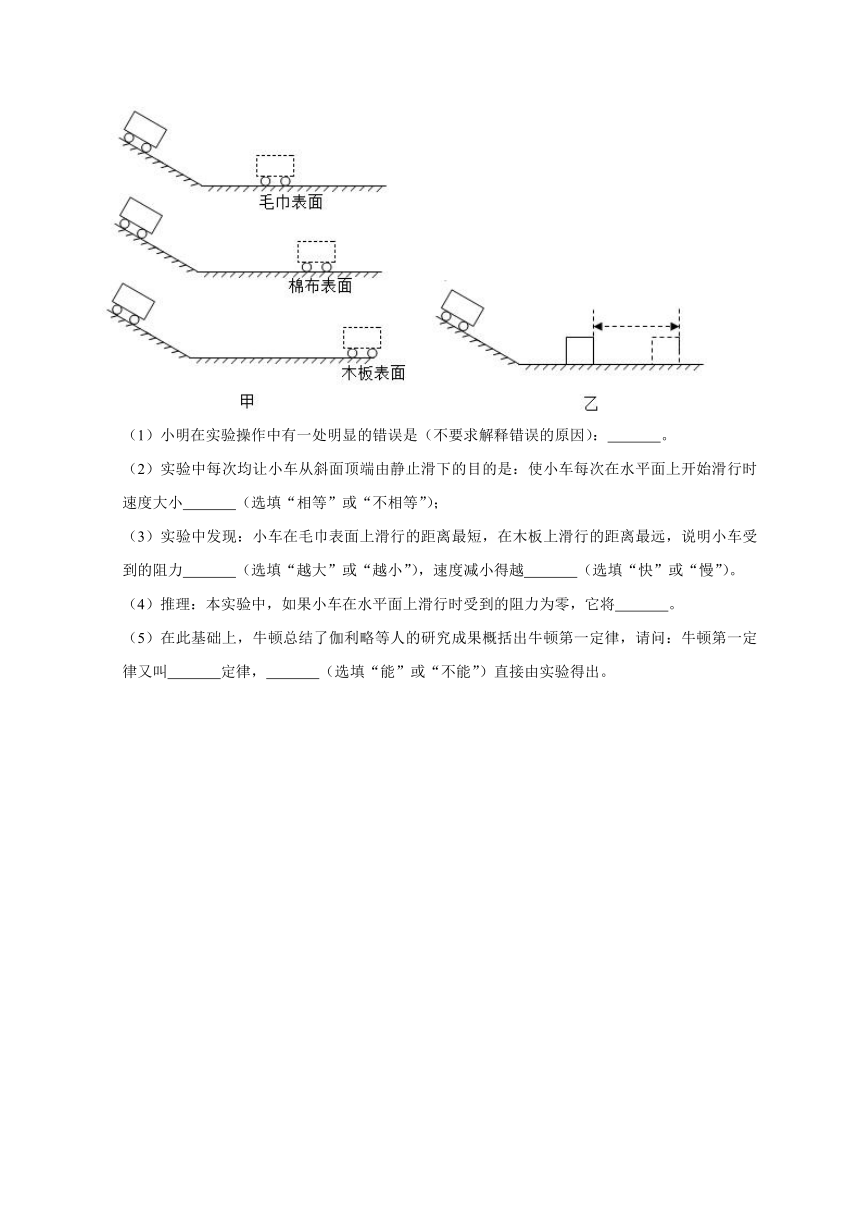 毛巾表面

棉布表面

木板表面

甲

乙

（1）小明在实验操作中有一处明显的错误是（不要求解释错误的原因）：_______。

（2）实验中每次均让小车从斜面顶端由静止滑下的目的是：使小车每次在水平面上开始滑行时速度大小_______（选填“相等”或“不相等”）；

（3）实验中发现：小车在毛巾表面上滑行的距离最短，在木板上滑行的距离最远，说明小车受到的阻力_______（选填“越大”或“越小”），速度减小得越_______（选填“快”或“慢”）。

（4）推理：本实验中，如果小车在水平面上滑行时受到的阻力为零，它将_______。

（5）在此基础上，牛顿总结了伽利略等人的研究成果概括出牛顿第一定律，请问：牛顿第一定律又叫_______定律，_______（选填“能”或“不能”）直接由实验得出。